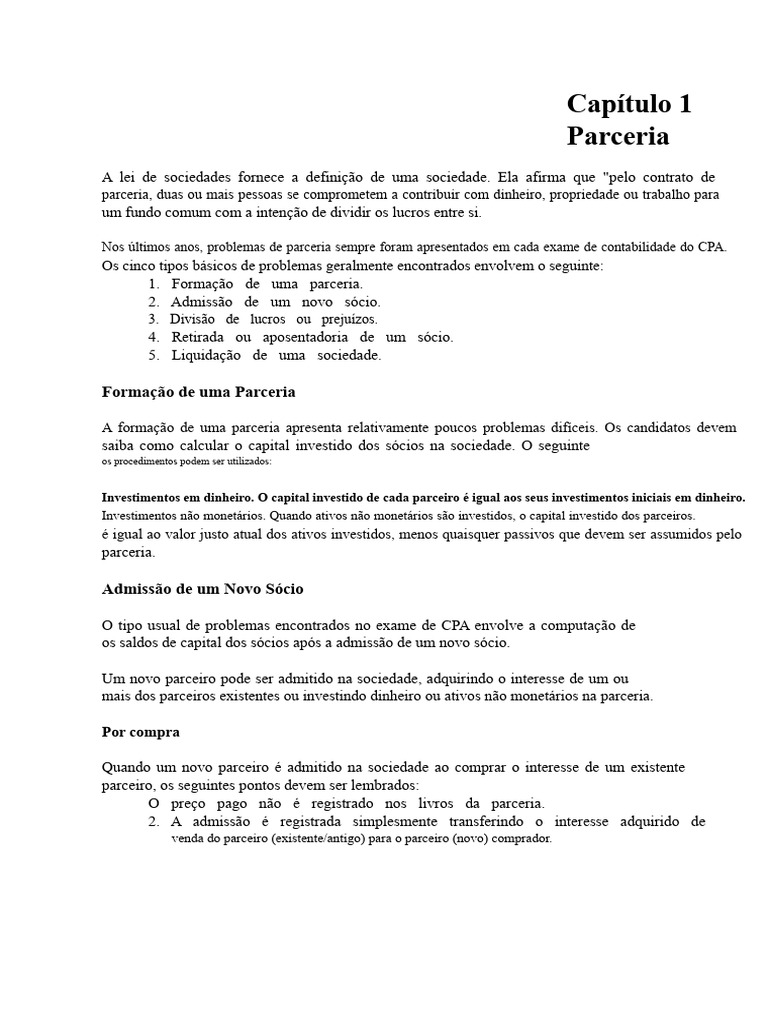 Capítulo 1
Parceria

A lei de sociedades fornece a definição de uma sociedade. Ela afirma que "pelo contrato de parceria, duas ou mais pessoas se comprometem a contribuir com dinheiro, propriedade ou trabalho para um fundo comum com a intenção de dividir os lucros entre si.

Nos últimos anos, problemas de parceria sempre foram apresentados em cada exame de contabilidade do CPA. Os cinco tipos básicos de problemas geralmente encontrados envolvem o seguinte:
1. Formação de uma parceria.
2. Admissão de um novo sócio.
3. Divisão de lucros ou prejuízos.
4. Retirada ou aposentadoria de um sócio.
5. Liquidação de uma sociedade.

Formação de uma Parceria

A formação de uma parceria apresenta relativamente poucos problemas difíceis. Os candidatos devem saiba como calcular o capital investido dos sócios na sociedade. O seguinte os procedimentos podem ser utilizados:

Investimentos em dinheiro. O capital investido de cada parceiro é igual aos seus investimentos iniciais em dinheiro.
Investimentos não monetários. Quando ativos não monetários são investidos, o capital investido dos parceiros.
é igual ao valor justo atual dos ativos investidos, menos quaisquer passivos que devem ser assumidos pelo parceria.

Admissão de um Novo Sócio

O tipo usual de problemas encontrados no exame de CPA envolve a computação de os saldos de capital dos sócios após a admissão de um novo sócio.

Um novo parceiro pode ser admitido na sociedade, adquirindo o interesse de um ou mais dos parceiros existentes ou investindo dinheiro ou ativos não monetários na parceria.

Por compra

Quando um novo parceiro é admitido na sociedade ao comprar o interesse de um existente parceiro, os seguintes pontos devem ser lembrados:
O preço pago não é registrado nos livros da parceria.
2. A admissão é registrada simplesmente transferindo o interesse adquirido de venda do parceiro (existente/antigo) para o parceiro (novo) comprador.